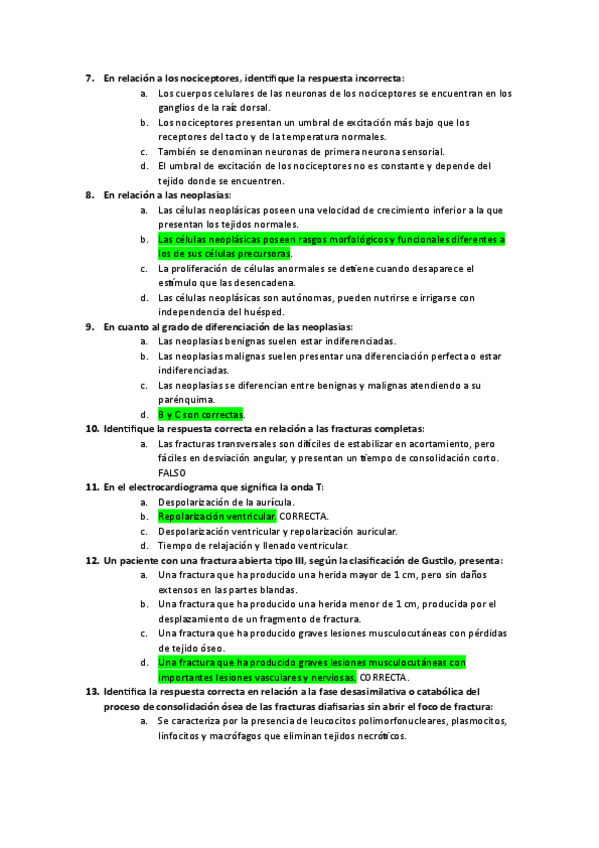 7. En relación a los nociceptores, identifique la respuesta incorrecta:
a. Los cuerpos celulares de las neuronas de los nociceptores se encuentran en los ganglios de la raíz dorsal.
b. Los nociceptores presentan un umbral de excitación más bajo que los receptores del tacto y de la temperatura normales.
c. También se denominan neuronas de primera neurona sensorial.
d. El umbral de excitación de los nociceptores no es constante y depende del tejido donde se encuentren.
8. En relación a las neoplasias:
a. Las células neoplásicas poseen una velocidad de crecimiento inferior a la que presentan los tejidos normales.
b. Las células neoplásicas poseen rasgos morfológicos y funcionales diferentes a los de sus células precursoras.
c. La proliferación de células anormales se detiene cuando desaparece el estímulo que las desencadena.
d. Las células neoplásicas son autónomas, pueden nutrirse e irrigarse con independencia del huésped.
9. En cuanto al grado de diferenciación de las neoplasias:
a. Las neoplasias benignas suelen estar indiferenciadas.
b. Las neoplasias malignas suelen presentar una diferenciación perfecta o estar indiferenciadas.
c. Las neoplasias se diferencian entre benignas y malignas atendiendo a su parénquima.
d. B y C son correctas.
10. Identifique la respuesta correcta en relación a las fracturas completas:
a. Las fracturas transversales son difíciles de estabilizar en acortamiento, pero fáciles en desviación angular, y presentan un tiempo de consolidación corto. FALSO
11. En el electrocardiograma que significa la onda T:
a. Despolarización de la aurícula.
b. Repolarización ventricular. CORRECTA.
c. Despolarización ventricular y repolarización auricular.
d. Tiempo de relajación y llenado ventricular.
12. Un paciente con una fractura abierta tipo III, según la clasificación de Gustilo, presenta:
a. Una fractura que ha producido una herida mayor de 1 cm, pero sin daños extensos en las partes blandas.
b. Una fractura que ha producido una herida menor de 1 cm, producida por el desplazamiento de un fragmento de fractura.
c. Una fractura que ha producido graves lesiones musculocutáneas con pérdidas de tejido óseo.
d. Una fractura que ha producido graves lesiones musculocutáneas con importantes lesiones vasculares y nerviosas. CORRECTA.
13. Identifica la respuesta correcta en relación a la fase desasimilativa o catabólica del proceso de consolidación ósea de las fracturas diafisarias sin abrir el foco de fractura:
a. Se caracteriza por la presencia de leucocitos polimorfonucleares, plasmocitos, linfocitos y macrófagos que eliminan tejidos necróticos.